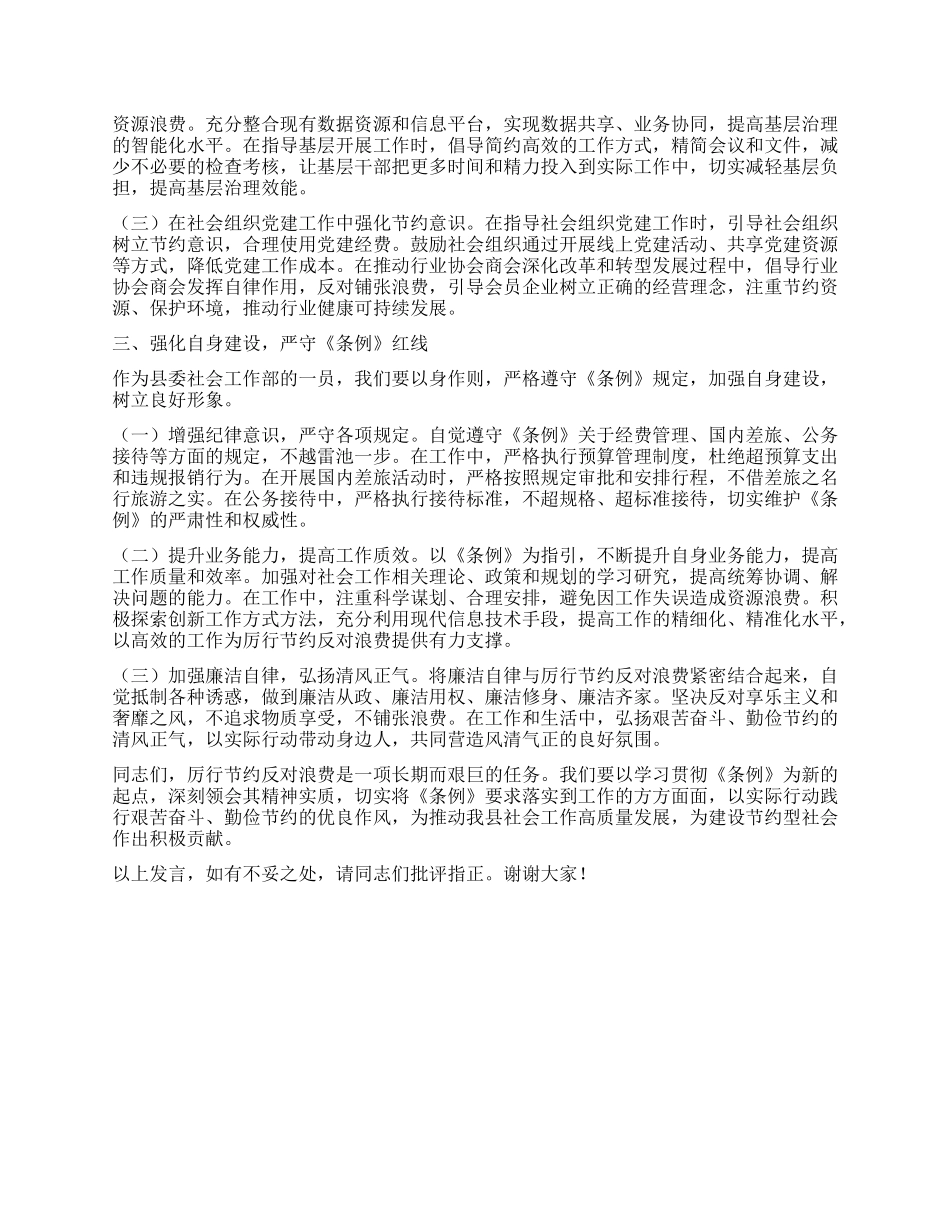 资源浪费。充分整合现有数据资源和信息平台，实现数据共享、业务协同，提高基层治理的智能化水平。在指导基层开展工作时，倡导简约高效的工作方式，精简会议和文件，减少不必要的检查考核，让基层干部把更多时间和精力投入到实际工作中，切实减轻基层负担，提高基层治理效能。

（三）在社会组织党建工作中强化节约意识。在指导社会组织党建工作时，引导社会组织树立节约意识，合理使用党建经费。鼓励社会组织通过开展线上党建活动、共享党建资源等方式，降低党建工作成本。在推动行业协会商会深化改革和转型发展过程中，倡导行业协会商会发挥自律作用，反对铺张浪费，引导会员企业树立正确的经营理念，注重节约资源、保护环境，推动行业健康可持续发展。

三、强化自身建设，严守《条例》红线

作为县委社会工作部的一员，我们要以身作则，严格遵守《条例》规定，加强自身建设，树立良好形象。

（一）增强纪律意识，严守各项规定。自觉遵守《条例》关于经费管理、国内差旅、公务接待等方面的规定，不越雷池一步。在工作中，严格执行预算管理制度，杜绝超预算支出和违规报销行为。在开展国内差旅活动时，严格按照规定审批和安排行程，不借差旅之名行旅游之实。在公务接待中，严格执行接待标准，不超规格、超标准接待，切实维护《条例》的严肃性和权威性。

（二）提升业务能力，提高工作质效。以《条例》为指引，不断提升自身业务能力，提高工作质量和效率。加强对社会工作相关理论、政策和规划的学习研究，提高统筹协调、解决问题的能力。在工作中，注重科学谋划、合理安排，避免因工作失误造成资源浪费。积极探索创新工作方式方法，充分利用现代信息技术手段，提高工作的精细化、精准化水平，以高效的工作为厉行节约反对浪费提供有力支撑。

（三）加强廉洁自律，弘扬清风正气。将廉洁自律与厉行节约反对浪费紧密结合起来，自觉抵制各种诱惑，做到廉洁从政、廉洁用权、廉洁修身、廉洁齐家。坚决反对享乐主义和奢靡之风，不追求物质享受，不铺张浪费。在工作和生活中，弘扬艰苦奋斗、勤俭节约的清风正气，以实际行动带动身边人，共同营造风清气正的良好氛围。

同志们，厉行节约反对浪费是一项长期而艰巨的任务。我们要以学习贯彻《条例》为新的起点，深刻领会其精神实质，切实将《条例》要求落实到工作的方方面面，以实际行动践行艰苦奋斗、勤俭节约的优良作风，为推动我县社会工作高质量发展，为建设节约型社会作出积极贡献。

以上发言，如有不妥之处，请同志们批评指正。谢谢大家！